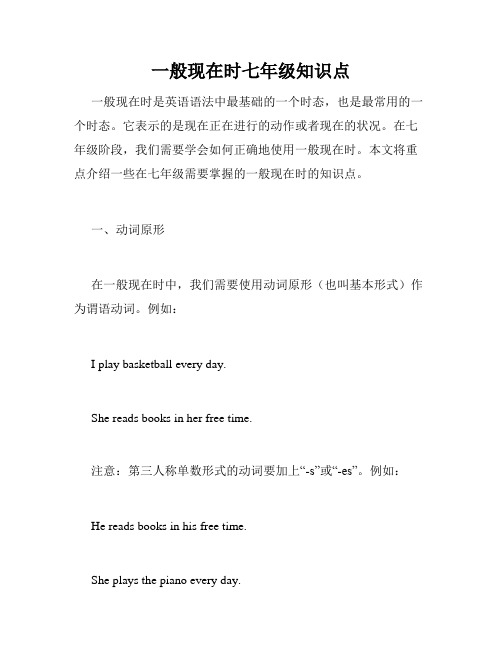 一般现在时七年级知识点

一般现在时是英语语法中最基础的一个时态，也是最常用的一个时态。它表示的是现在正在进行的动作或者现在的状况。在七年级阶段，我们需要学会如何正确地使用一般现在时。本文将重点介绍一些在七年级需要掌握的一般现在时的知识点。

一、动词原形

在一般现在时中，我们需要使用动词原形（也叫基本形式）作为谓语动词。例如：

I play basketball every day.

She reads books in her free time.

注意：第三人称单数形式的动词要加上“-s”或“-es”。例如：

He reads books in his free time.

She plays the piano every day.